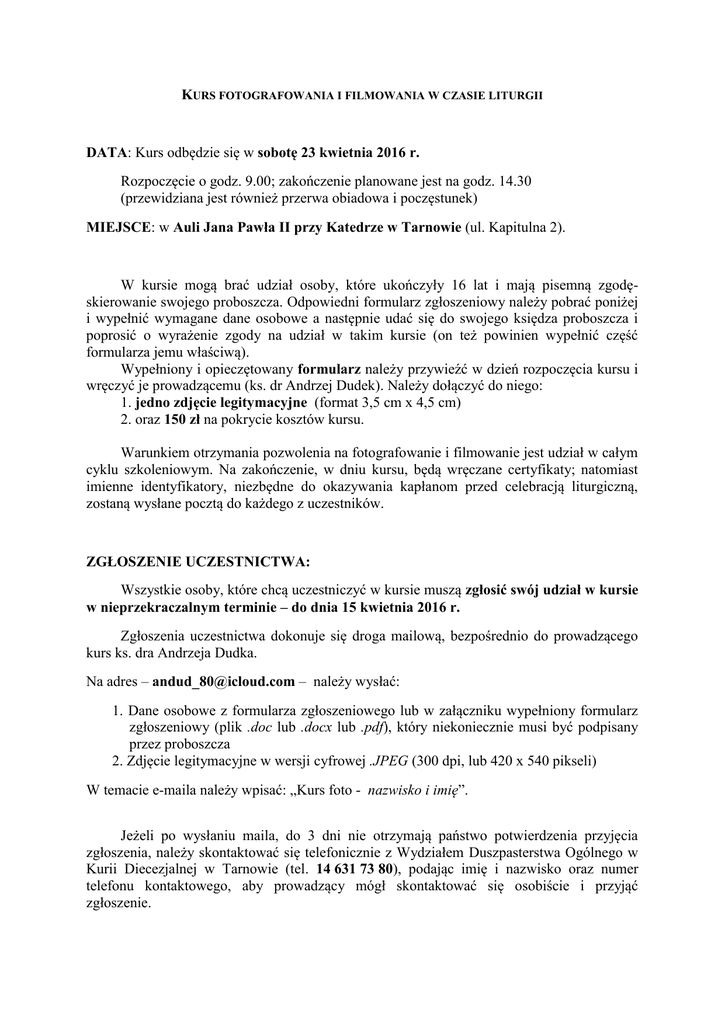 KURS FOTOGRAFOWANIA I FILMOWANIA W CZASIE LITURGII

DATA: Kurs odbędzie się w sobotę 23 kwietnia 2016 r.

Rozpoczęcie o godz. 9.00; zakończenie planowane jest na godz. 14.30 (przewidziana jest również przerwa obiadowa i poczęstunek)

MIEJSCE: w Auli Jana Pawła II przy Katedrze w Tarnowie (ul. Kapitulna 2).

W kursie mogą brać udział osoby, które ukończyły 16 lat i mają pisemną zgodę-skierowanie swojego proboszcza. Odpowiedni formularz zgłoszeniowy należy pobrać poniżej i wypełnić wymagane dane osobowe a następnie udać się do swojego księdza proboszcza i poprosić o wyrażenie zgody na udział w takim kursie (on też powinien wypełnić część formularza jemu właściwą).
Wypełniony i opieczętowany formularz należy przywieźć w dzień rozpoczęcia kursu i wręczyć je prowadzącemu (ks. dr Andrzej Dudek). Należy dołączyć do niego:
1. jedno zdjęcie legitymacyjne (format 3,5 cm x 4,5 cm)
2. oraz 150 zł na pokrycie kosztów kursu.

Warunkiem otrzymania pozwolenia na fotografowanie i filmowanie jest udział w całym cyklu szkoleniowym. Na zakończenie, w dniu kursu, będą wręczane certyfikaty; natomiast imienne identyfikatory, niezbędne do okazywania kapłanom przed celebracją liturgiczną, zostaną wysłane pocztą do każdego z uczestników.

ZGŁOSZENIE UCZESTNICTWA:

Wszystkie osoby, które chcą uczestniczyć w kursie muszą zgłosić swój udział w kursie w nieprzekraczalnym terminie – do dnia 15 kwietnia 2016 r.

Zgłoszenia uczestnictwa dokonuje się droga mailową, bezpośrednio do prowadzącego kurs ks. dra Andrzeja Dudka.

Na adres – andud_80@icloud.com – należy wysłać:

1. Dane osobowe z formularza zgłoszeniowego lub w załączniku wypełniony formularz zgłoszeniowy (plik .doc lub .docx lub .pdf), który niekoniecznie musi być podpisany przez proboszcza
2. Zdjęcie legitymacyjne w wersji cyfrowej .JPEG (300 dpi, lub 420 x 540 pikseli)

W temacie e-maila należy wpisać: „Kurs foto - nazwisko i imię”.

Jeżeli po wysłaniu maila, do 3 dni nie otrzymają państwo potwierdzenia przyjęcia zgłoszenia, należy skontaktować się telefonicznie z Wydziałem Duszpasterstwa Ogólnego w Kurii Diecezjalnej w Tarnowie (tel. 14 631 73 80), podając imię i nazwisko oraz numer telefonu kontaktowego, aby prowadzący mógł skontaktować się osobiście i przyjąć zgłoszenie.